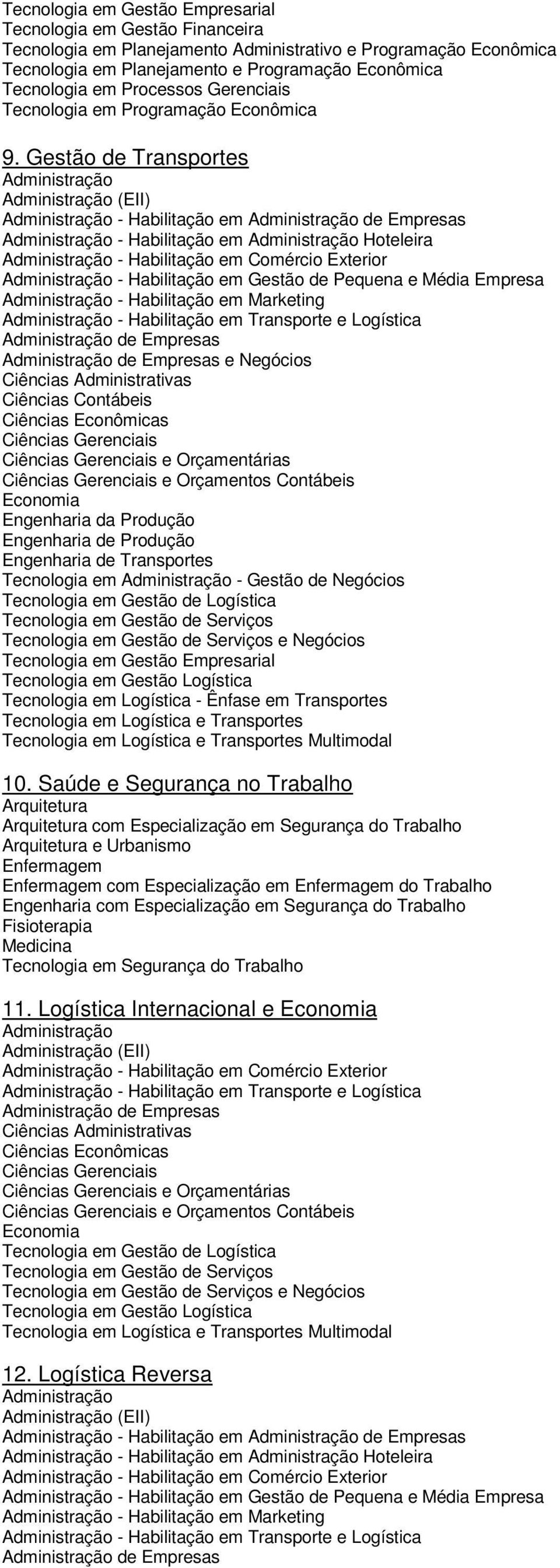 Tecnologia em Gestão Empresarial
Tecnologia em Gestão Financeira
Tecnologia em Planejamento Administrativo e Programação Econômica
Tecnologia em Planejamento e Programação Econômica
Tecnologia em Processos Gerenciais
Tecnologia em Programação Econômica

9. Gestão de Transportes
Administração
Administração (EII)
Administração - Habilitação em Administração de Empresas
Administração - Habilitação em Administração Hoteleira
Administração - Habilitação em Comércio Exterior
Administração - Habilitação em Gestão de Pequena e Média Empresa
Administração - Habilitação em Marketing
Administração - Habilitação em Transporte e Logística
Administração de Empresas
Administração de Empresas e Negócios
Ciências Administrativas
Ciências Contábeis
Ciências Econômicas
Ciências Gerenciais
Ciências Gerenciais e Orçamentárias
Ciências Gerenciais e Orçamentos Contábeis
Economia
Engenharia da Produção
Engenharia de Produção
Engenharia de Transportes
Tecnologia em Administração - Gestão de Negócios
Tecnologia em Gestão de Logística
Tecnologia em Gestão de Serviços
Tecnologia em Gestão de Serviços e Negócios
Tecnologia em Gestão Empresarial
Tecnologia em Gestão Logística
Tecnologia em Logística - Ênfase em Transportes
Tecnologia em Logística e Transportes
Tecnologia em Logística e Transportes Multimodal

10. Saúde e Segurança no Trabalho
Arquitetura
Arquitetura com Especialização em Segurança do Trabalho
Arquitetura e Urbanismo
Enfermagem
Enfermagem com Especialização em Enfermagem do Trabalho
Engenharia com Especialização em Segurança do Trabalho
Fisioterapia
Medicina
Tecnologia em Segurança do Trabalho

11. Logística Internacional e Economia
Administração
Administração (EII)
Administração - Habilitação em Comércio Exterior
Administração - Habilitação em Transporte e Logística
Administração de Empresas
Ciências Administrativas
Ciências Econômicas
Ciências Gerenciais
Ciências Gerenciais e Orçamentárias
Ciências Gerenciais e Orçamentos Contábeis
Economia
Tecnologia em Gestão de Logística
Tecnologia em Gestão de Serviços
Tecnologia em Gestão de Serviços e Negócios
Tecnologia em Gestão Logística
Tecnologia em Logística e Transportes Multimodal

12. Logística Reversa
Administração
Administração (EII)
Administração - Habilitação em Administração de Empresas
Administração - Habilitação em Administração Hoteleira
Administração - Habilitação em Comércio Exterior
Administração - Habilitação em Gestão de Pequena e Média Empresa
Administração - Habilitação em Marketing
Administração - Habilitação em Transporte e Logística
Administração de Empresas